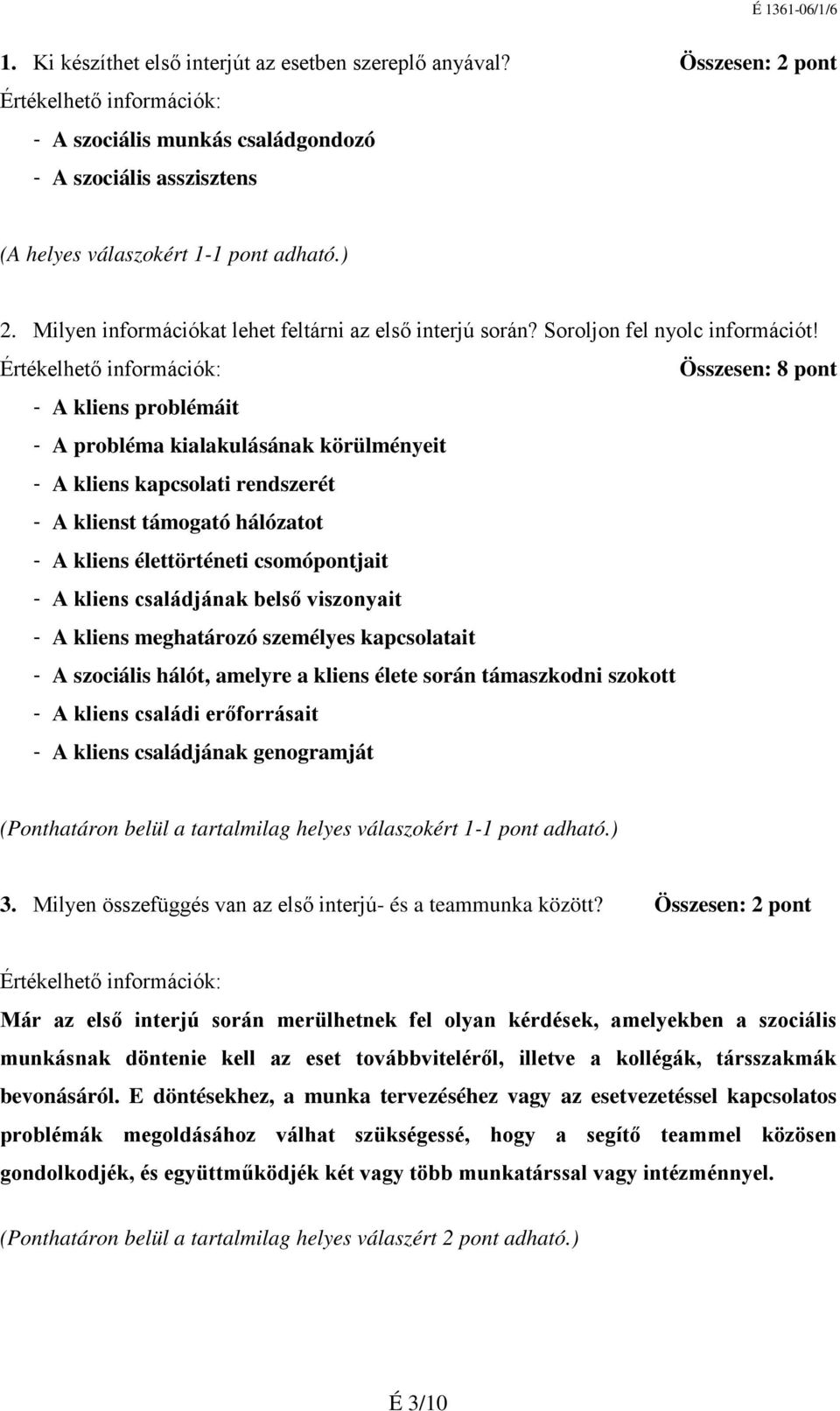 É 1361-06/1/6

1. Ki készíthet első interjút az esetben szereplő anyával? Összesen: 2 pont

Értékelhető információk:

- A szociális munkás családgondozó
- A szociális asszisztens

(A helyes válaszokért 1-1 pont adható.)

2. Milyen információkat lehet feltárni az első interjú során? Soroljon fel nyolc információt!

Értékelhető információk: Összesen: 8 pont

- A kliens problémáit
- A probléma kialakulásának körülményeit
- A kliens kapcsolati rendszerét
- A klienst támogató hálózatot
- A kliens élettörténeti csomópontjait
- A kliens családjának belső viszonyait
- A kliens meghatározó személyes kapcsolatait
- A szociális hálót, amelyre a kliens élete során támaszkodni szokott
- A kliens családi erőforrásait
- A kliens családjának genogramját

(Ponthatáron belül a tartalmilag helyes válaszokért 1-1 pont adható.)

3. Milyen összefüggés van az első interjú- és a teammunka között? Összesen: 2 pont

Értékelhető információk:

Már az első interjú során merülhetnek fel olyan kérdések, amelyekben a szociális munkásnak döntenie kell az eset továbbviteléről, illetve a kollégák, társszakmák bevonásáról. E döntésekhez, a munka tervezéséhez vagy az esetvezetéssel kapcsolatos problémák megoldásához válhat szükségessé, hogy a segítő teammel közösen gondolkodjék, és együttműködjék két vagy több munkatárssal vagy intézménnyel.

(Ponthatáron belül a tartalmilag helyes válaszért 2 pont adható.)

É 3/10